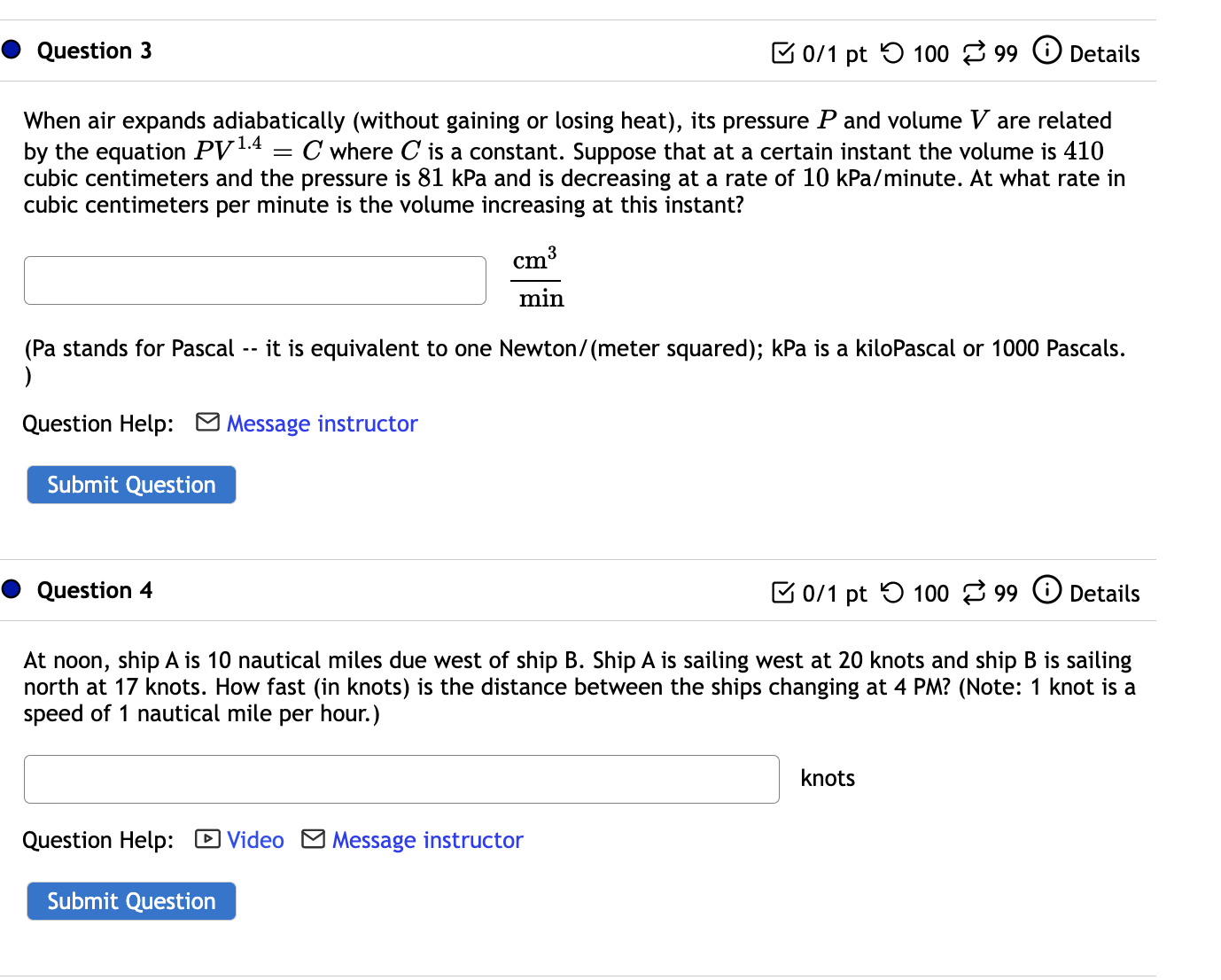 Question 3

0/1 pt 100 99 Details

When air expands adiabatically (without gaining or losing heat), its pressure $P$ and volume $V$ are related by the equation $PV^{1.4} = C$ where $C$ is a constant. Suppose that at a certain instant the volume is $410$ cubic centimeters and the pressure is $81$ kPa and is decreasing at a rate of $10$ kPa/minute. At what rate in cubic centimeters per minute is the volume increasing at this instant?

$\frac{\text{cm}^3}{\text{min}}$

(Pa stands for Pascal -- it is equivalent to one Newton/(meter squared); kPa is a kiloPascal or 1000 Pascals. )

Question Help: Message instructor

Submit Question

Question 4

0/1 pt 100 99 Details

At noon, ship A is 10 nautical miles due west of ship B. Ship A is sailing west at 20 knots and ship B is sailing north at 17 knots. How fast (in knots) is the distance between the ships changing at 4 PM? (Note: 1 knot is a speed of 1 nautical mile per hour.)

knots

Question Help: Video Message instructor

Submit Question